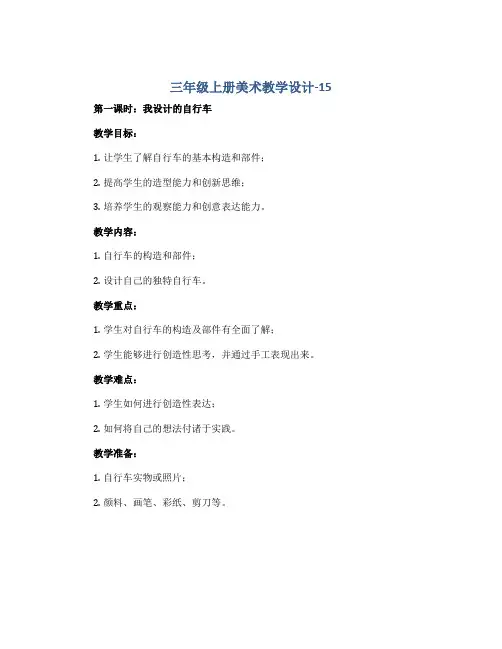 三年级上册美术教学设计-15

第一课时：我设计的自行车

教学目标：

1. 让学生了解自行车的基本构造和部件；

2. 提高学生的造型能力和创新思维；

3. 培养学生的观察能力和创意表达能力。

教学内容：

1. 自行车的构造和部件；

2. 设计自己的独特自行车。

教学重点：

1. 学生对自行车的构造及部件有全面了解；

2. 学生能够进行创造性思考，并通过手工表现出来。

教学难点：

1. 学生如何进行创造性表达；

2. 如何将自己的想法付诸于实践。

教学准备：

1. 自行车实物或照片；

2. 颜料、画笔、彩纸、剪刀等。